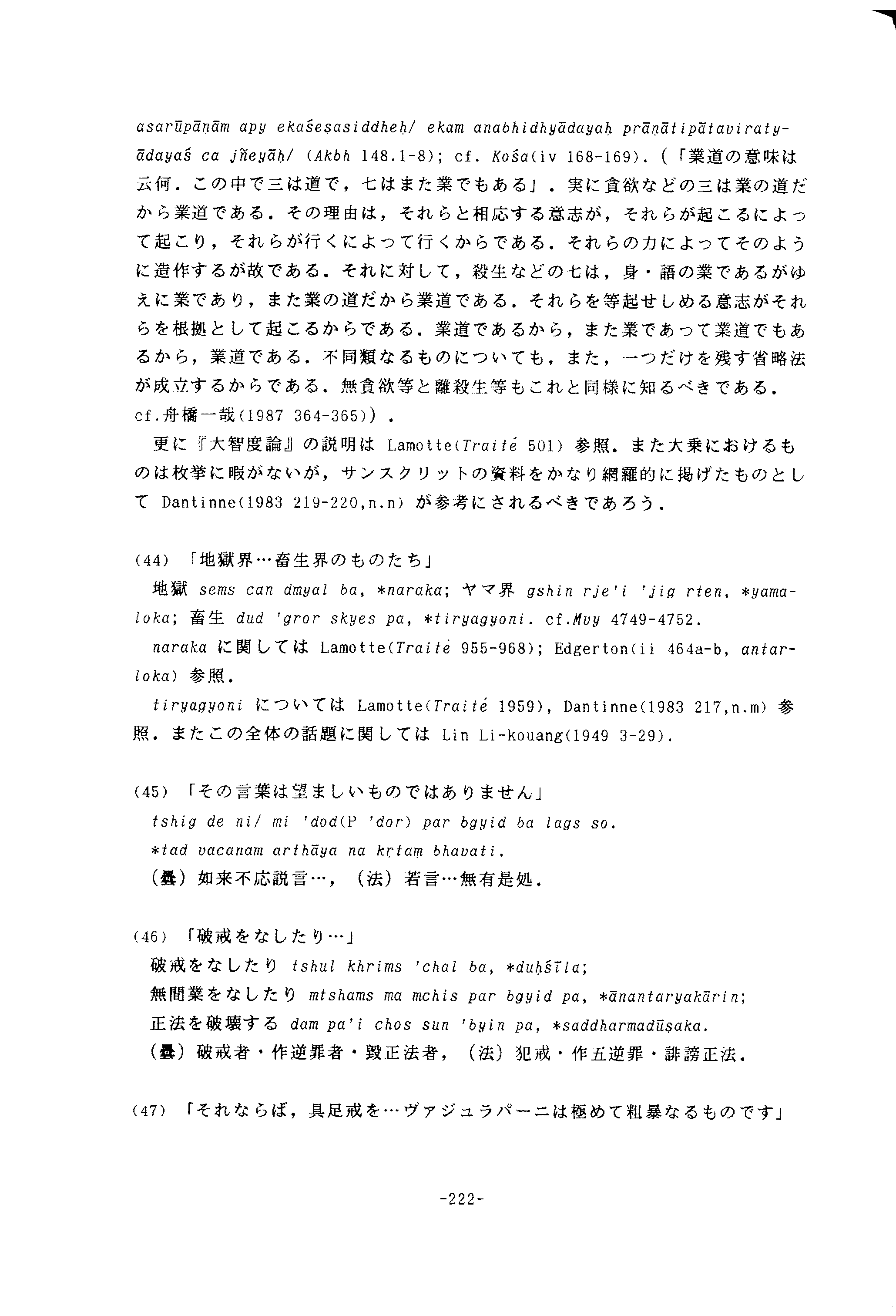 asarūpāṇām apy ekaśeṣasiddheḥ/ ekam anabhidhyādayaḥ prāṇātipātaviratyādayaś ca jñeyāḥ/ (Akbh 148.1-8); cf. Kośa(iv 168-169). (「業道の意味は云何．この中で三は道で，七はまた業でもある」．実に貪欲などの三は業の道だから業道である．その理由は，それらと相応する意志が，それらが起こるによって起こり，それらが行くによって行くからである．それらの力によってそのように造作するが故である．それに対して，殺生などの七は，身・語の業であるがゆえに業であり，また業の道だから業道である．それらを等起せしめる意志がそれらを根拠として起こるからである．業道であるから，また業であって業道でもあるから，業道である．不同類なるものについても，また，一つだけを残す省略法が成立するからである．無貪欲等と離殺生等もこれと同様に知るべきである．cf.舟橋一哉(1987 364-365))．

更に『大智度論』の説明は Lamotte(Traité 501) 参照．また大乗におけるものは枚挙に暇がないが，サンスクリットの資料をかなり網羅的に掲げたものとして Dantinne(1983 219-220,n.n) が参考にされるべきであろう．

(44) 「地獄界…畜生界のものたち」

地獄 sems can dmyal ba, *naraka; ヤマ界 gshin rje'i 'jig rten, *yamaloka; 畜生 dud 'gror skyes pa, *tiryagyoni. cf.Mvy 4749-4752.

naraka に関しては Lamotte(Traité 955-968); Edgerton(ii 464a-b, antarloka) 参照．

tiryagyoni については Lamotte(Traité 1959), Dantinne(1983 217,n.m) 参照．またこの全体の話題に関しては Lin Li-kouang(1949 3-29).

(45) 「その言葉は望ましいものではありません」

tshig de ni/ mi 'dod(P 'dor) par bgyid ba lags so.

*tad vacanam arthāya na kṛtaṃ bhavati.

(曇) 如来不応説言…，(法) 若言…無有是処．

(46) 「破戒をなしたり…」

破戒をなしたり tshul khrims 'chal ba, *duḥśīla;

無間業をなしたり mtshams ma mchis par bgyid pa, *ānantaryakārin;

正法を破壊する dam pa'i chos sun 'byin pa, *saddharmadūṣaka.

(曇) 破戒者・作逆罪者・毀正法者，(法) 犯戒・作五逆罪・誹謗正法．

(47) 「それならば，具足戒を…ヴァジュラパーニは極めて粗暴なるものです」

-222-